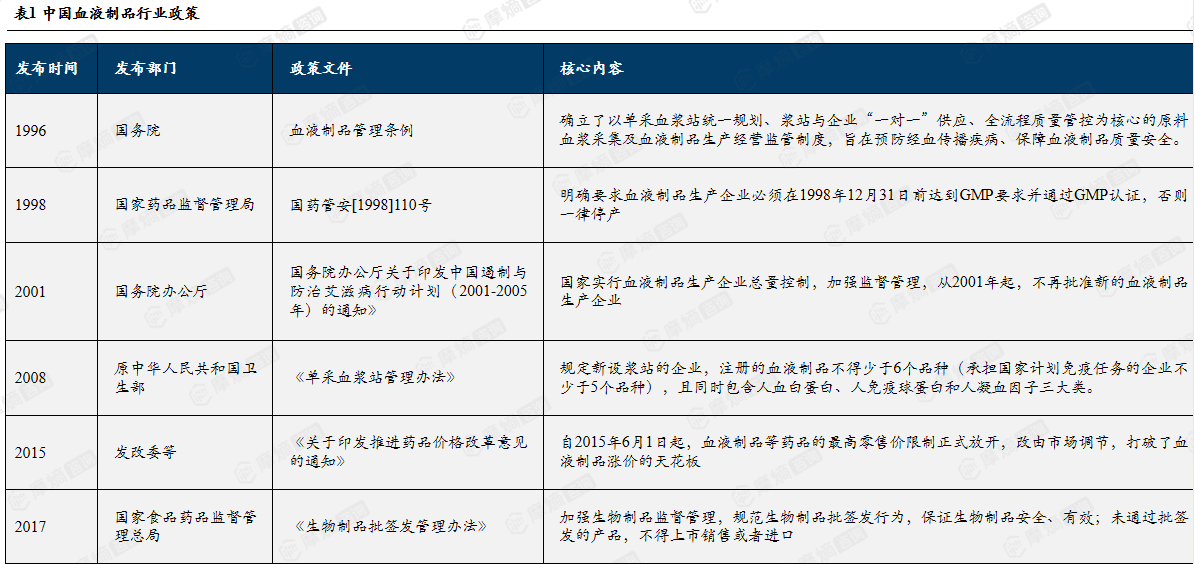 表1 中国血液制品行业政策

| 发布时间 | 发布部门 | 政策文件 | 核心内容 |
|---|---|---|---|
| 1996 | 国务院 | 血液制品管理条例 | 确立了以单采血浆站统一规划、浆站与企业“一对一”供应、全流程质量管控为核心的原料血浆采集及血液制品生产经营监管制度，旨在预防经血传播疾病、保障血液制品质量安全。 |
| 1998 | 国家药品监督管理局 | 国药管安[1998]110号 | 明确要求血液制品生产企业必须在1998年12月31日前达到GMP要求并通过GMP认证，否则一律停产 |
| 2001 | 国务院办公厅 | 国务院办公厅关于印发中国遏制与防治艾滋病行动计划（2001-2005年）的通知》 | 国家实行血液制品生产企业总量控制，加强监督管理，从2001年起，不再批准新的血液制品生产企业 |
| 2008 | 原中华人民共和国卫生部 | 《单采血浆站管理办法》 | 规定新设浆站的企业，注册的血液制品不得少于6个品种（承担国家计划免疫任务的企业不少于5个品种），且同时包含人血白蛋白、人免疫球蛋白和人凝血因子三大类。 |
| 2015 | 发改委等 | 《关于印发推进药品价格改革意见的通知》 | 自2015年6月1日起，血液制品等药品的最高零售价限制正式放开，改由市场调节，打破了血液制品涨价的天花板 |
| 2017 | 国家食品药品监督管理总局 | 《生物制品批签发管理办法》 | 加强生物制品监督管理，规范生物制品批签发行为，保证生物制品安全、有效；未通过批签发的产品，不得上市销售或者进口 |